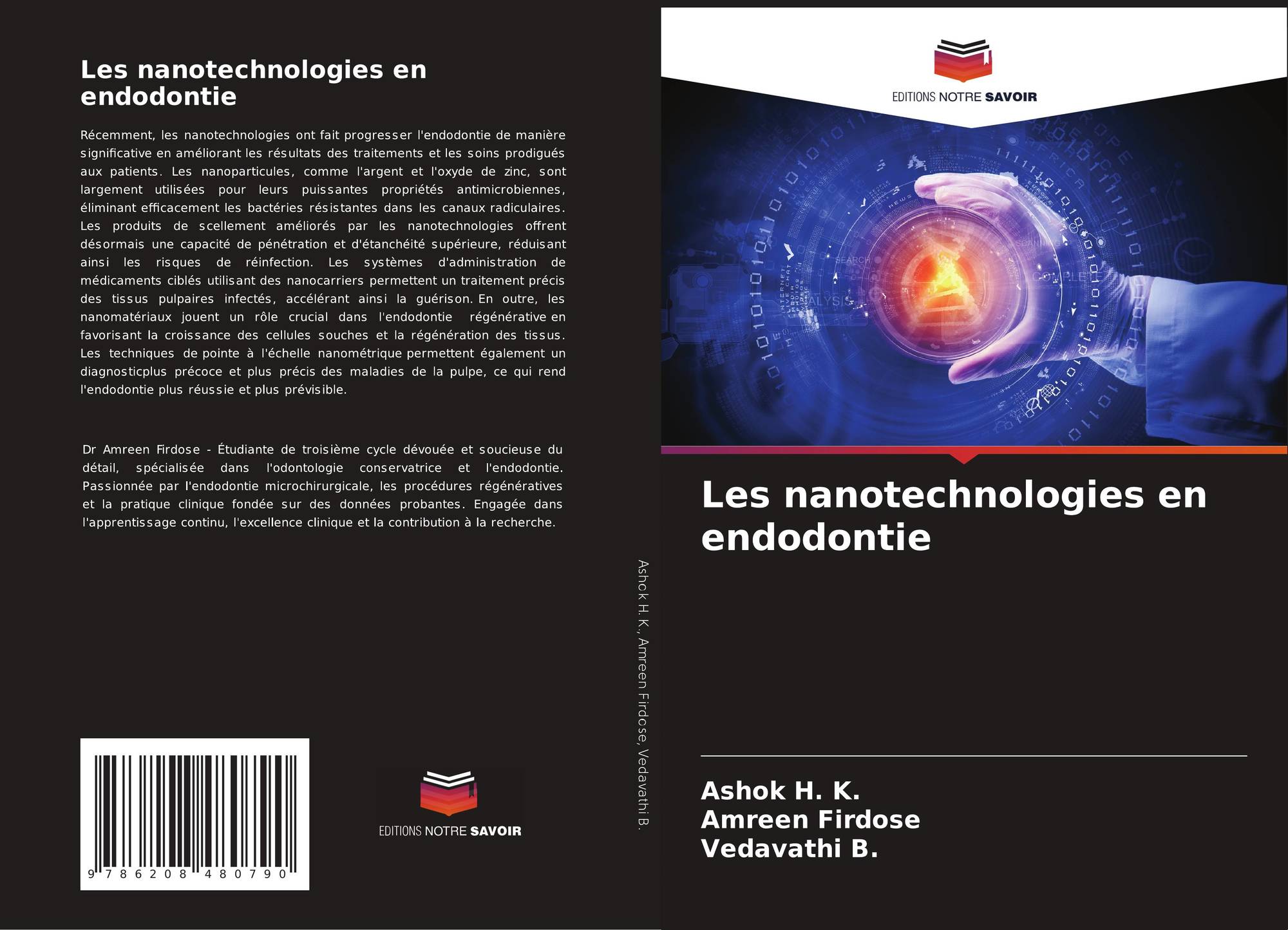 Les nanotechnologies en endodontie

Récemment, les nanotechnologies ont fait progresser l'endodontie de manière significative en améliorant les résultats des traitements et les soins prodigués aux patients. Les nanoparticules, comme l'argent et l'oxyde de zinc, sont largement utilisées pour leurs puissantes propriétés antimicrobiennes, éliminant efficacement les bactéries résistantes dans les canaux radiculaires. Les produits de scellement améliorés par les nanotechnologies offrent désormais une capacité de pénétration et d'étanchéité supérieure, réduisant ainsi les risques de réinfection. Les systèmes d'administration de médicaments ciblés utilisant des nanocarriers permettent un traitement précis des tissus pulpaires infectés, accélérant ainsi la guérison. En outre, les nanomatériaux jouent un rôle crucial dans l'endodontie régénérative en favorisant la croissance des cellules souches et la régénération des tissus. Les techniques de pointe à l'échelle nanométrique permettent également un diagnosticplus précoce et plus précis des maladies de la pulpe, ce qui rend l'endodontie plus réussie et plus prévisible.

Dr Amreen Firdose - Étudiante de troisième cycle dévouée et soucieuse du détail, spécialisée dans l'odontologie conservatrice et l'endodontie. Passionnée par l'endodontie microchirurgicale, les procédures régénératives et la pratique clinique fondée sur des données probantes. Engagée dans l'apprentissage continu, l'excellence clinique et la contribution à la recherche.

9 786208 480790

EDITIONS NOTRE SAVOIR

Ashok H. K., Amreen Firdose, Vedavathi B.

EDITIONS NOTRE SAVOIR

Les nanotechnologies en endodontie

Ashok H. K.
Amreen Firdose
Vedavathi B.